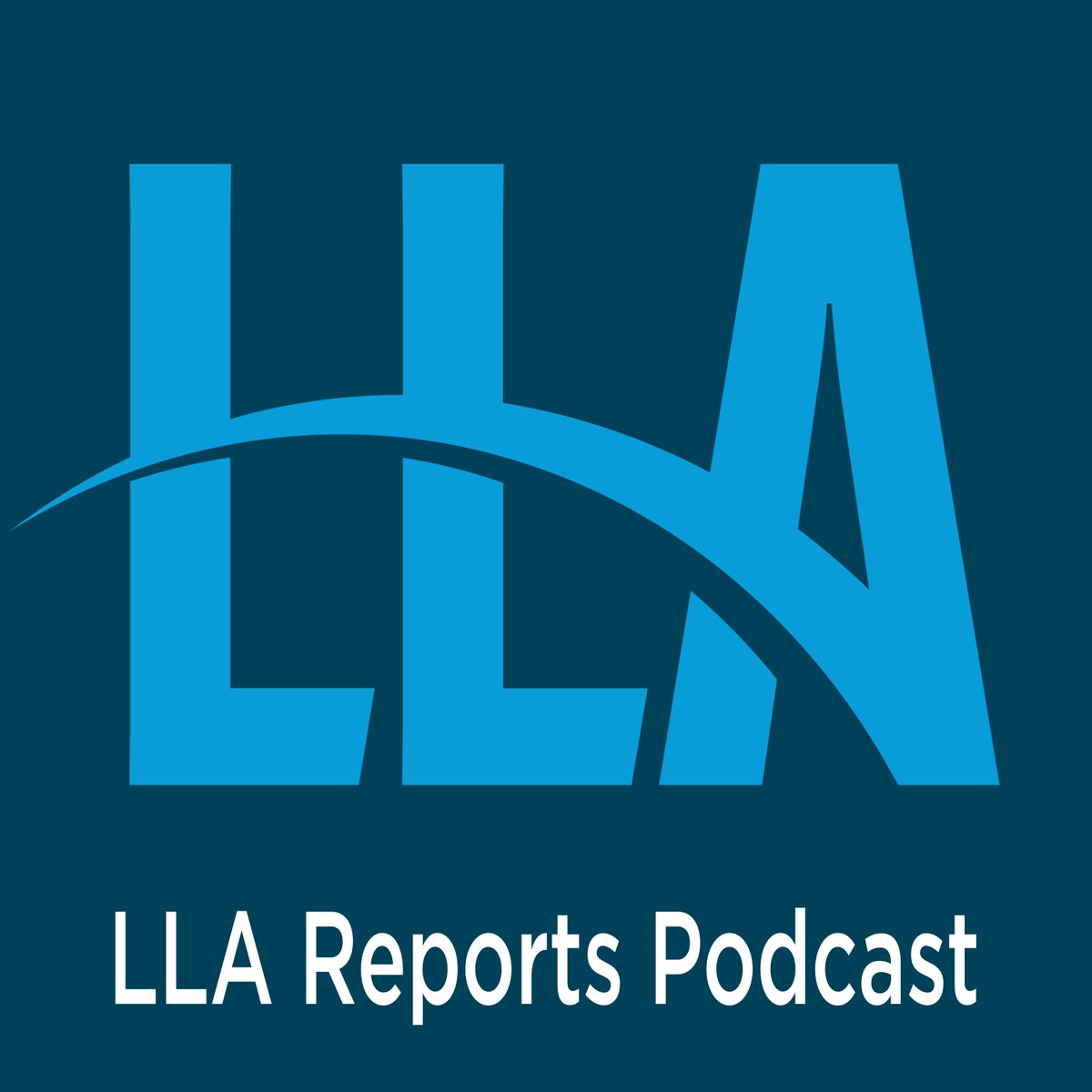 LLA

LLA Reports Podcast